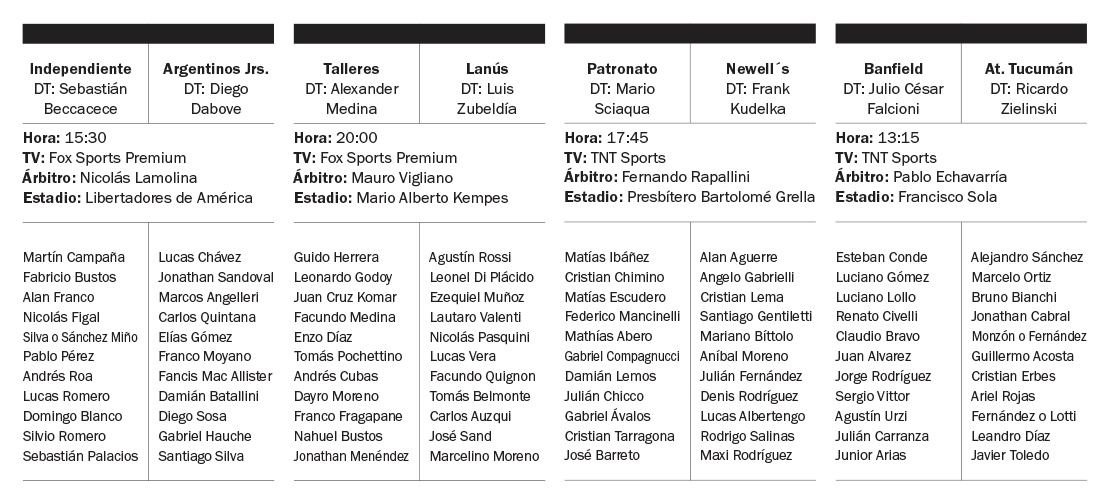 | Independiente DT: Sebastián Beccacece | Argentinos Jrs. DT: Diego Dabove |
|---|---|

Hora: 15:30
TV: Fox Sports Premium
Árbitro: Nicolás Lamolina
Estadio: Libertadores de América

| | |
|---|---|
| Martín Campaña | Lucas Chávez |
| Fabricio Bustos | Jonathan Sandoval |
| Alan Franco | Marcos Angelleri |
| Nicolás Figal | Carlos Quintana |
| Silva o Sánchez Miño | Elías Gómez |
| Pablo Pérez | Franco Moyano |
| Andrés Roa | Fancis Mac Allister |
| Lucas Romero | Damián Batallini |
| Domingo Blanco | Diego Sosa |
| Silvio Romero | Gabriel Hauche |
| Sebastián Palacios | Santiago Silva |

| Talleres DT: Alexander Medina | Lanús DT: Luis Zubeldía |
|---|---|

Hora: 20:00
TV: Fox Sports Premium
Árbitro: Mauro Vigliano
Estadio: Mario Alberto Kempes

| | |
|---|---|
| Guido Herrera | Agustín Rossi |
| Leonardo Godoy | Leonel Di Plácido |
| Juan Cruz Komar | Ezequiel Muñoz |
| Facundo Medina | Lautaro Valenti |
| Enzo Díaz | Nicolás Pasquini |
| Tomás Pochettino | Lucas Vera |
| Andrés Cubas | Facundo Quignon |
| Dayro Moreno | Tomás Belmonte |
| Franco Fragapane | Carlos Auzqui |
| Nahuel Bustos | José Sand |
| Jonathan Menéndez | Marcelino Moreno |

| Patronato DT: Mario Sciaqua | Newell´s DT: Frank Kudelka |
|---|---|

Hora: 17:45
TV: TNT Sports
Árbitro: Fernando Rapallini
Estadio: Presbítero Bartolomé Grella

| | |
|---|---|
| Matías Ibáñez | Alan Aguerre |
| Cristian Chimino | Angelo Gabrielli |
| Matías Escudero | Cristian Lema |
| Federico Mancinelli | Santiago Gentiletti |
| Mathías Abero | Mariano Bíttolo |
| Gabriel Compagnucci | Aníbal Moreno |
| Damián Lemos | Julián Fernández |
| Julián Chicco | Denis Rodríguez |
| Gabriel Ávalos | Lucas Albertengo |
| Cristian Tarragona | Rodrigo Salinas |
| José Barreto | Maxi Rodríguez |

| Banfield DT: Julio César Falcioni | At. Tucumán DT: Ricardo Zielinski |
|---|---|

Hora: 13:15
TV: TNT Sports
Árbitro: Pablo Echavarría
Estadio: Francisco Sola

| | |
|---|---|
| Esteban Conde | Alejandro Sánchez |
| Luciano Gómez | Marcelo Ortiz |
| Luciano Lollo | Bruno Bianchi |
| Renato Civelli | Jonathan Cabral |
| Claudio Bravo | Monzón o Fernández |
| Juan Alvarez | Guillermo Acosta |
| Jorge Rodríguez | Cristian Erbes |
| Sergio Vittor | Ariel Rojas |
| Agustín Urzi | Fernández o Lotti |
| Julián Carranza | Leandro Díaz |
| Junior Arias | Javier Toledo |